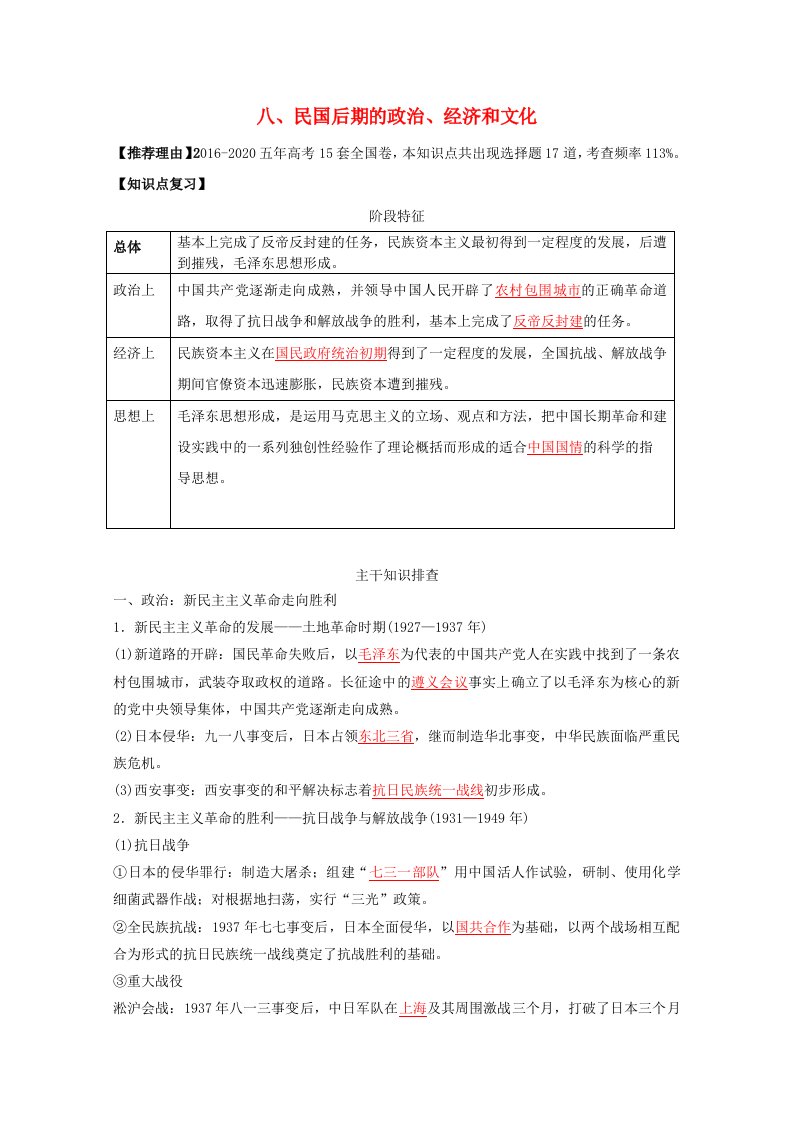 八、民国后期的政治、经济和文化

【推荐理由】2016-2020 五年高考 15 套全国卷，本知识点共出现选择题 17 道，考查频率 113%。

【知识点复习】

阶段特征

| 总体 | 基本上完成了反帝反封建的任务，民族资本主义最初得到一定程度的发展，后遭到摧残，毛泽东思想形成。 |
|---|---|
| 政治上 | 中国共产党逐渐走向成熟，并领导中国人民开辟了农村包围城市的正确革命道路，取得了抗日战争和解放战争的胜利，基本上完成了反帝反封建的任务。 |
| 经济上 | 民族资本主义在国民政府统治初期得到了一定程度的发展，全国抗战、解放战争期间官僚资本迅速膨胀，民族资本遭到摧残。 |
| 思想上 | 毛泽东思想形成，是运用马克思主义的立场、观点和方法，把中国长期革命和建设实践中的一系列独创性经验作了理论概括而形成的适合中国国情的科学的指导思想。 |

主干知识排查

一、政治：新民主主义革命走向胜利

1．新民主主义革命的发展——土地革命时期(1927—1937 年)

(1)新道路的开辟：国民革命失败后，以毛泽东为代表的中国共产党人在实践中找到了一条农村包围城市，武装夺取政权的道路。长征途中的遵义会议事实上确立了以毛泽东为核心的新的党中央领导集体，中国共产党逐渐走向成熟。

(2)日本侵华：九一八事变后，日本占领东北三省，继而制造华北事变，中华民族面临严重民族危机。

(3)西安事变：西安事变的和平解决标志着抗日民族统一战线初步形成。

2．新民主主义革命的胜利——抗日战争与解放战争(1931—1949 年)

(1)抗日战争

①日本的侵华罪行：制造大屠杀；组建“七三一部队”用中国活人作试验，研制、使用化学细菌武器作战；对根据地扫荡，实行“三光”政策。

②全民族抗战：1937 年七七事变后，日本全面侵华，以国共合作为基础，以两个战场相互配合为形式的抗日民族统一战线奠定了抗战胜利的基础。

③重大战役

淞沪会战：1937 年八一三事变后，中日军队在上海及其周围激战三个月，打破了日本三个月